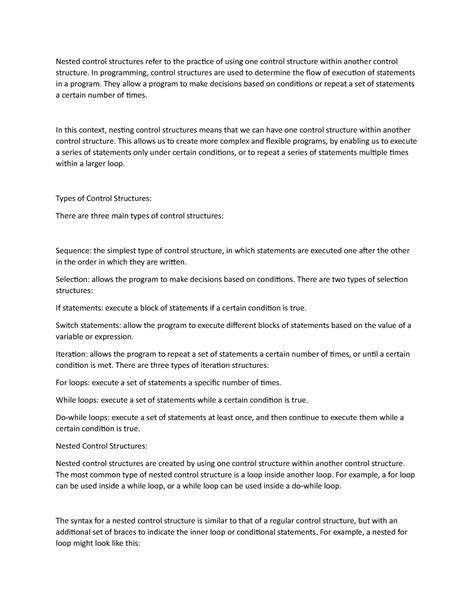 Nested control structures refer to the practice of using one control structure within another control structure. In programming, control structures are used to determine the flow of execution of statements in a program. They allow a program to make decisions based on conditions or repeat a set of statements a certain number of times.

In this context, nesting control structures means that we can have one control structure within another control structure. This allows us to create more complex and flexible programs, by enabling us to execute a series of statements only under certain conditions, or to repeat a series of statements multiple times within a larger loop.

Types of Control Structures:

There are three main types of control structures:

Sequence: the simplest type of control structure, in which statements are executed one after the other in the order in which they are written.

Selection: allows the program to make decisions based on conditions. There are two types of selection structures:

If statements: execute a block of statements if a certain condition is true.

Switch statements: allow the program to execute different blocks of statements based on the value of a variable or expression.

Iteration: allows the program to repeat a set of statements a certain number of times, or until a certain condition is met. There are three types of iteration structures:

For loops: execute a set of statements a specific number of times.

While loops: execute a set of statements while a certain condition is true.

Do-while loops: execute a set of statements at least once, and then continue to execute them while a certain condition is true.

Nested Control Structures:

Nested control structures are created by using one control structure within another control structure. The most common type of nested control structure is a loop inside another loop. For example, a for loop can be used inside a while loop, or a while loop can be used inside a do-while loop.

The syntax for a nested control structure is similar to that of a regular control structure, but with an additional set of braces to indicate the inner loop or conditional statements. For example, a nested for loop might look like this: